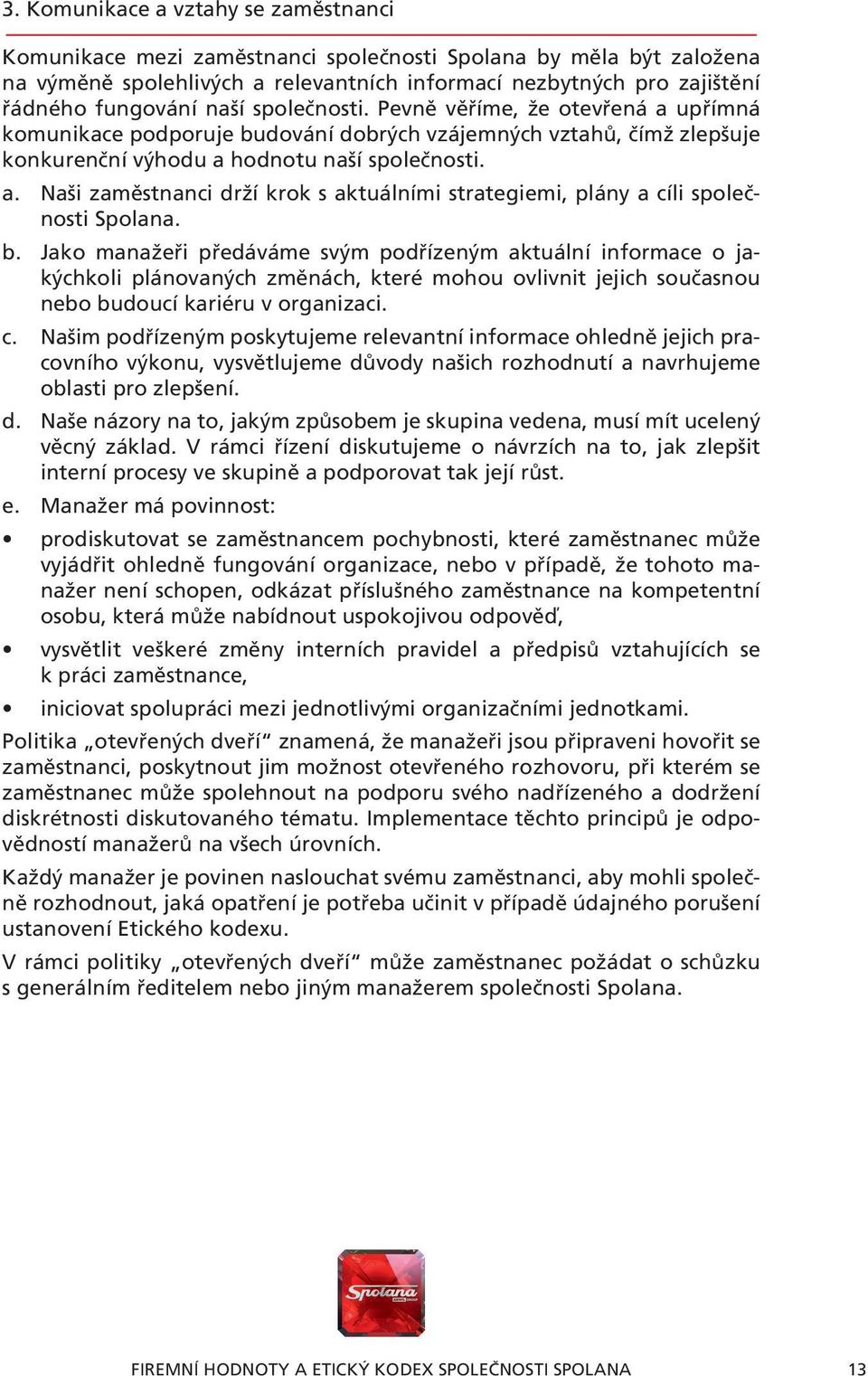 3. Komunikace a vztahy se zaměstnanci

Komunikace mezi zaměstnanci společnosti Spolana by měla být založena na výměně spolehlivých a relevantních informací nezbytných pro zajištění řádného fungování naší společnosti. Pevně věříme, že otevřená a upřímná komunikace podporuje budování dobrých vzájemných vztahů, čímž zlepšuje konkurenční výhodu a hodnotu naší společnosti.

a. Naši zaměstnanci drží krok s aktuálními strategiemi, plány a cíli společnosti Spolana.

b. Jako manažeři předáváme svým podřízeným aktuální informace o jakýchkoli plánovaných změnách, které mohou ovlivnit jejich současnou nebo budoucí kariéru v organizaci.

c. Našim podřízeným poskytujeme relevantní informace ohledně jejich pracovního výkonu, vysvětlujeme důvody našich rozhodnutí a navrhujeme oblasti pro zlepšení.

d. Naše názory na to, jakým způsobem je skupina vedena, musí mít ucelený věcný základ. V rámci řízení diskutujeme o návrzích na to, jak zlepšit interní procesy ve skupině a podporovat tak její růst.

e. Manažer má povinnost:

• prodiskutovat se zaměstnancem pochybnosti, které zaměstnanec může vyjádřit ohledně fungování organizace, nebo v případě, že tohoto manažer není schopen, odkázat příslušného zaměstnance na kompetentní osobu, která může nabídnout uspokojivou odpověď,

• vysvětlit veškeré změny interních pravidel a předpisů vztahujících se k práci zaměstnance,

• iniciovat spolupráci mezi jednotlivými organizačními jednotkami.

Politika „otevřených dveří“ znamená, že manažeři jsou připraveni hovořit se zaměstnanci, poskytnout jim možnost otevřeného rozhovoru, při kterém se zaměstnanec může spolehnout na podporu svého nadřízeného a dodržení diskrétnosti diskutovaného tématu. Implementace těchto principů je odpovědností manažerů na všech úrovních.

Každý manažer je povinen naslouchat svému zaměstnanci, aby mohli společně rozhodnout, jaká opatření je potřeba učinit v případě údajného porušení ustanovení Etického kodexu.

V rámci politiky „otevřených dveří“ může zaměstnanec požádat o schůzku s generálním ředitelem nebo jiným manažerem společnosti Spolana.

Spolana

FIREMNÍ HODNOTY A ETICKÝ KODEX SPOLEČNOSTI SPOLANA 13